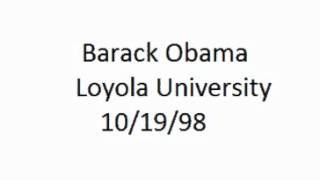 Barack Obama
Loyola University
10/19/98